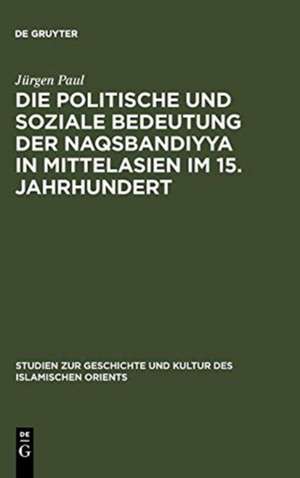 DE GRUYTER

Jürgen Paul

DIE POLITISCHE UND SOZIALE BEDEUTUNG DER NAQSBANDIYYA IN MITTELASIEN IM 15. JAHRHUNDERT

STUDIEN ZUR GESCHICHTE UND KULTUR DES ISLAMISCHEN ORIENTS

DE G